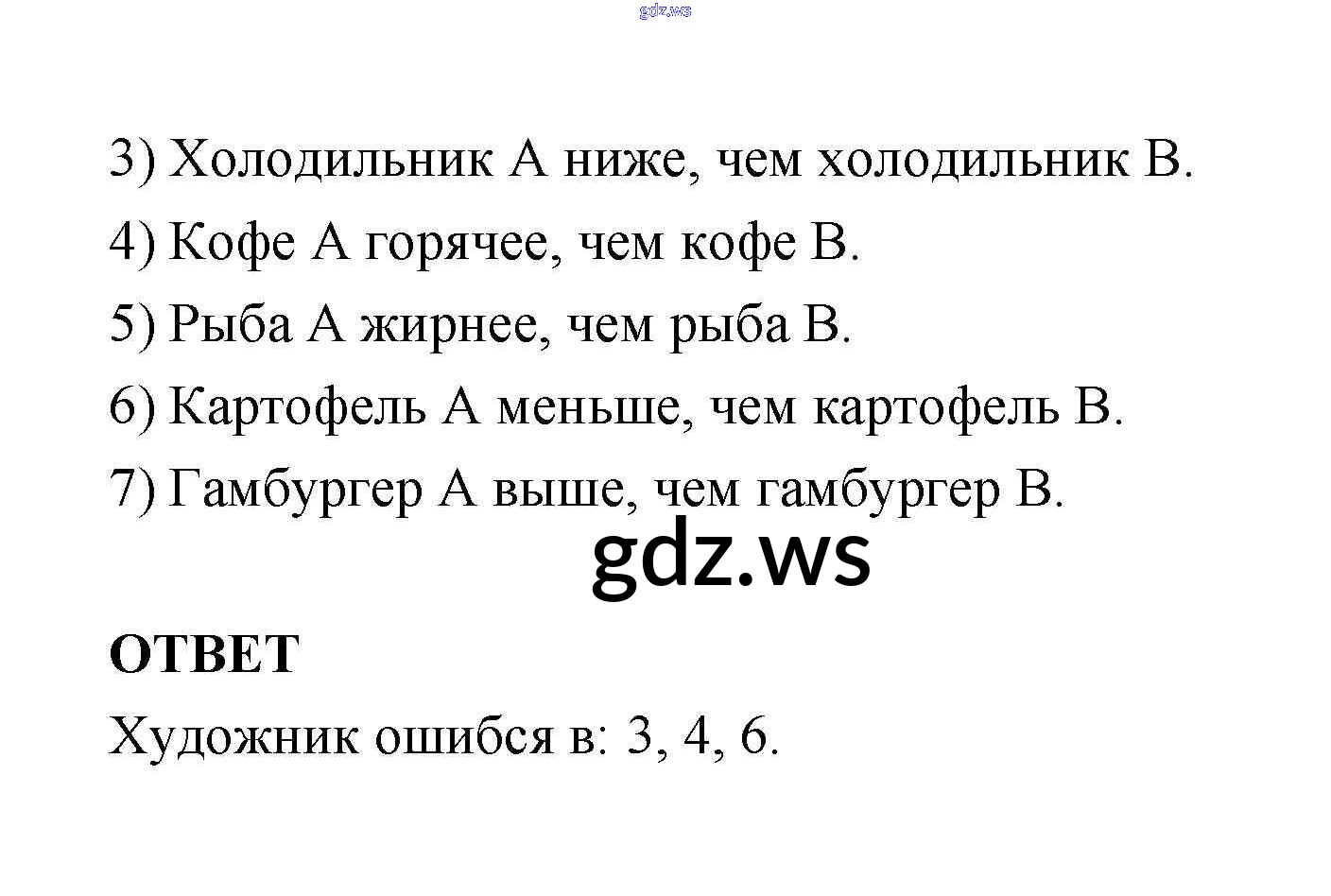 3) Холодильник А ниже, чем холодильник В.

4) Кофе А горячее, чем кофе В.

5) Рыба А жирнее, чем рыба В.

6) Картофель А меньше, чем картофель В.

7) Гамбургер А выше, чем гамбургер В.

ОТВЕТ

Художник ошибся в: 3, 4, 6.

gdz.ws